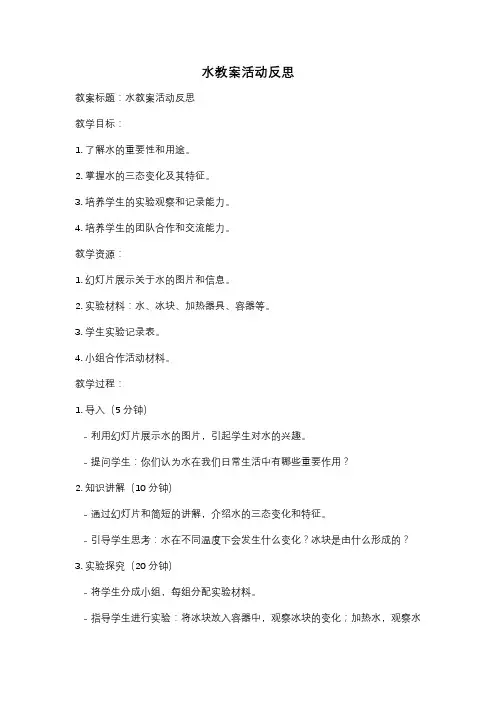 水教案活动反思

教案标题：水教案活动反思

教学目标：

1. 了解水的重要性和用途。

2. 掌握水的三态变化及其特征。

3. 培养学生的实验观察和记录能力。

4. 培养学生的团队合作和交流能力。

教学资源：

1. 幻灯片展示关于水的图片和信息。

2. 实验材料：水、冰块、加热器具、容器等。

3. 学生实验记录表。

4. 小组合作活动材料。

教学过程：

1. 导入（5 分钟）

- 利用幻灯片展示水的图片，引起学生对水的兴趣。

- 提问学生：你们认为水在我们日常生活中有哪些重要作用？

2. 知识讲解（10 分钟）

- 通过幻灯片和简短的讲解，介绍水的三态变化和特征。

- 引导学生思考：水在不同温度下会发生什么变化？冰块是由什么形成的？

3. 实验探究（20 分钟）

- 将学生分成小组，每组分配实验材料。

- 指导学生进行实验：将冰块放入容器中，观察冰块的变化；加热水，观察水